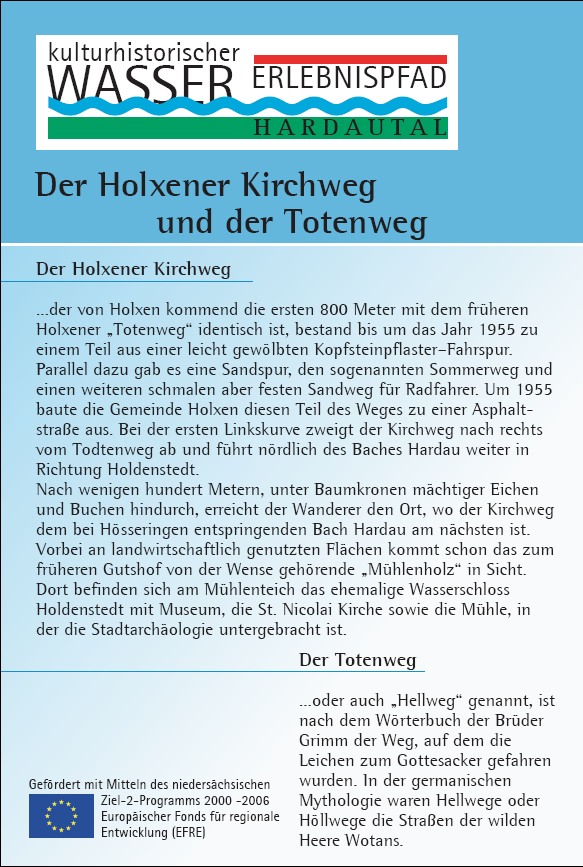 kulturhistorischer
WASSER ERLEBNISPFAD
HARDAUTAL

Der Holxener Kirchweg
und der Totenweg

Der Holxener Kirchweg

...der von Holxen kommend die ersten 800 Meter mit dem früheren Holxener „Totenweg“ identisch ist, bestand bis um das Jahr 1955 zu einem Teil aus einer leicht gewölbten Kopfsteinpflaster-Fahrspur. Parallel dazu gab es eine Sandspur, den sogenannten Sommerweg und einen weiteren schmalen aber festen Sandweg für Radfahrer. Um 1955 baute die Gemeinde Holxen diesen Teil des Weges zu einer Asphaltstraße aus. Bei der ersten Linkskurve zweigt der Kirchweg nach rechts vom Todtenweg ab und führt nördlich des Baches Hardau weiter in Richtung Holdenstedt.
Nach wenigen hundert Metern, unter Baumkronen mächtiger Eichen und Buchen hindurch, erreicht der Wanderer den Ort, wo der Kirchweg dem bei Hösseringen entspringenden Bach Hardau am nächsten ist. Vorbei an landwirtschaftlich genutzten Flächen kommt schon das zum früheren Gutshof von der Wense gehörende „Mühlenholz“ in Sicht. Dort befinden sich am Mühlenteich das ehemalige Wasserschloss Holdenstedt mit Museum, die St. Nicolai Kirche sowie die Mühle, in der die Stadtarchäologie untergebracht ist.

Der Totenweg

...oder auch „Hellweg“ genannt, ist nach dem Wörterbuch der Brüder Grimm der Weg, auf dem die Leichen zum Gottesacker gefahren wurden. In der germanischen Mythologie waren Hellwege oder Höllwege die Straßen der wilden Heere Wotans.

Gefördert mit Mitteln des niedersächsischen Ziel-2-Programms 2000 -2006 Europäischer Fonds für regionale Entwicklung (EFRE)